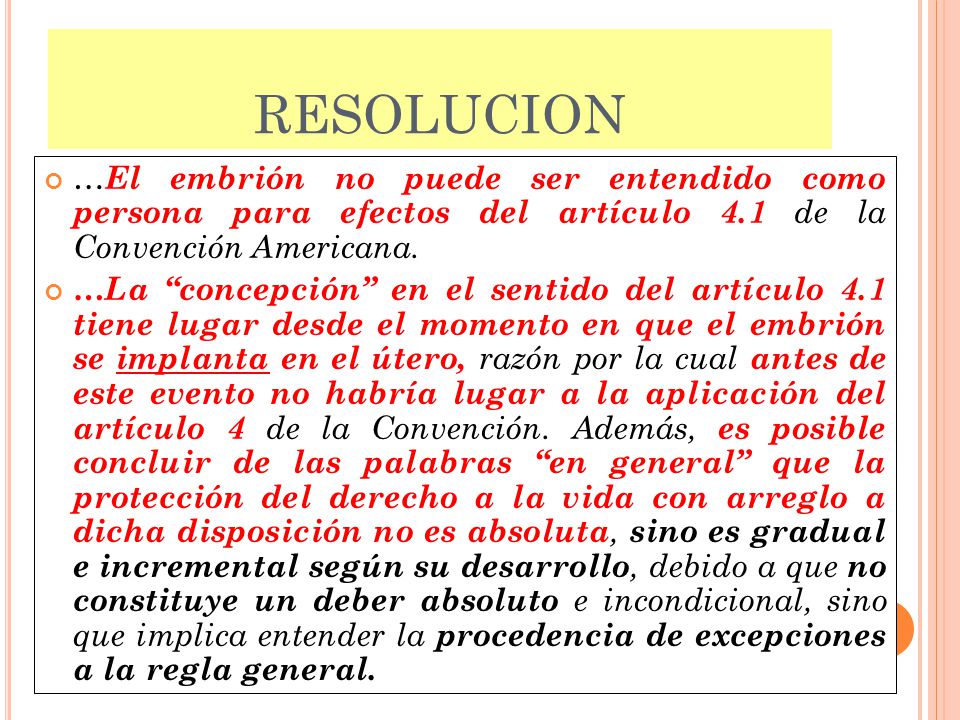 RESOLUCION

…El embrión no puede ser entendido como persona para efectos del artículo 4.1 de la Convención Americana.

…La “concepción” en el sentido del artículo 4.1 tiene lugar desde el momento en que el embrión se implanta en el útero, razón por la cual antes de este evento no habría lugar a la aplicación del artículo 4 de la Convención. Además, es posible concluir de las palabras “en general” que la protección del derecho a la vida con arreglo a dicha disposición no es absoluta, sino es gradual e incremental según su desarrollo, debido a que no constituye un deber absoluto e incondicional, sino que implica entender la procedencia de excepciones a la regla general.